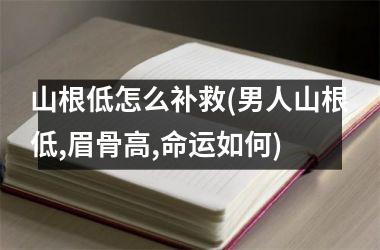 山根低怎么补救(男人山根低,眉骨高,命运如何)